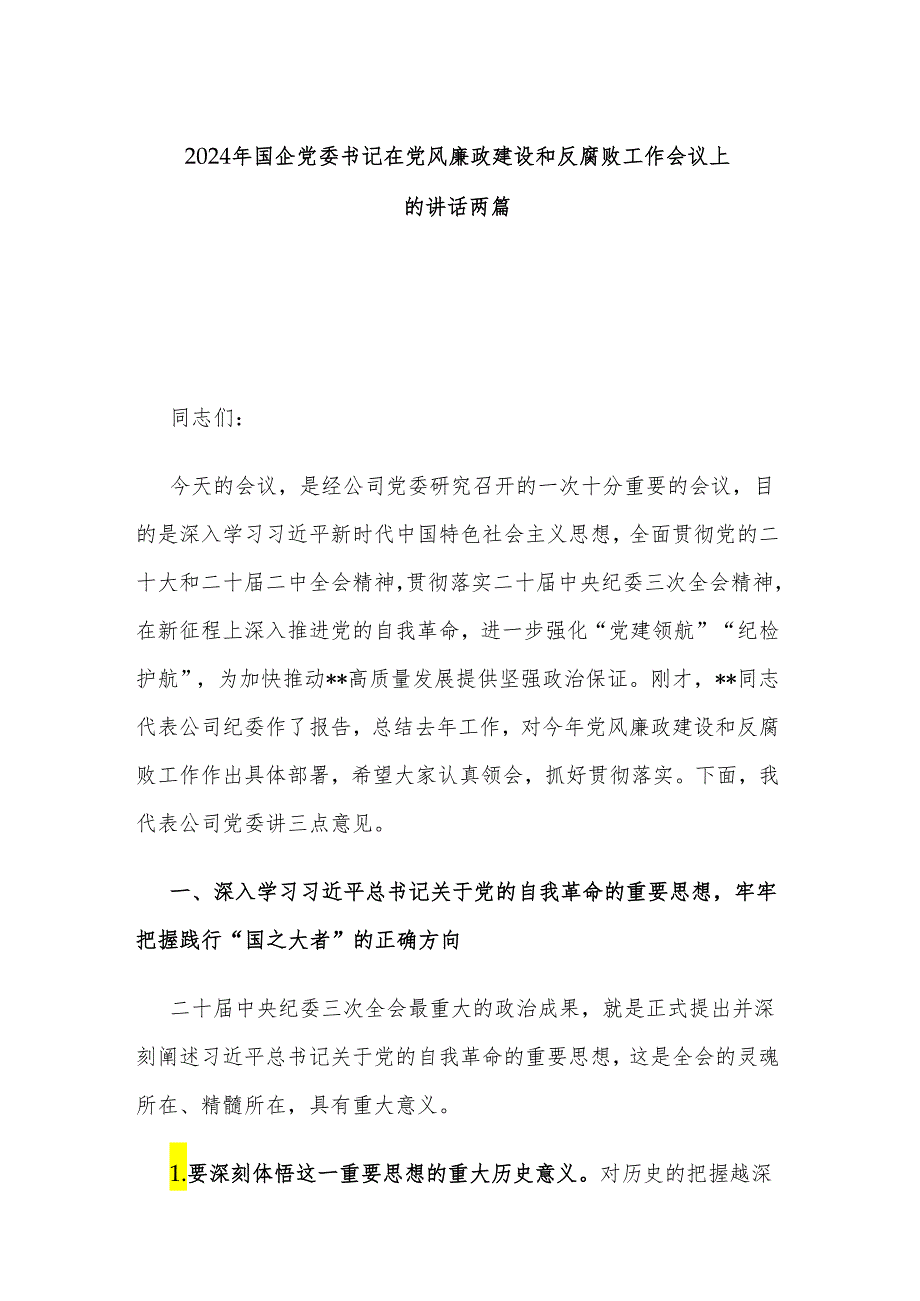 2024年国企党委书记在党风廉政建设和反腐败工作会议上的讲话两篇

同志们：

今天的会议，是经公司党委研究召开的一次十分重要的会议，目的是深入学习习近平新时代中国特色社会主义思想，全面贯彻党的二十大和二十届二中全会精神，贯彻落实二十届中央纪委三次全会精神，在新征程上深入推进党的自我革命，进一步强化“党建领航”“纪检护航”，为加快推动**高质量发展提供坚强政治保证。刚才，**同志代表公司纪委作了报告，总结去年工作，对今年党风廉政建设和反腐败工作作出具体部署，希望大家认真领会，抓好贯彻落实。下面，我代表公司党委讲三点意见。

一、深入学习习近平总书记关于党的自我革命的重要思想，牢牢把握践行“国之大者”的正确方向

二十届中央纪委三次全会最重大的政治成果，就是正式提出并深刻阐述习近平总书记关于党的自我革命的重要思想，这是全会的灵魂所在、精髓所在，具有重大意义。

1.要深刻体悟这一重要思想的重大历史意义。对历史的把握越深